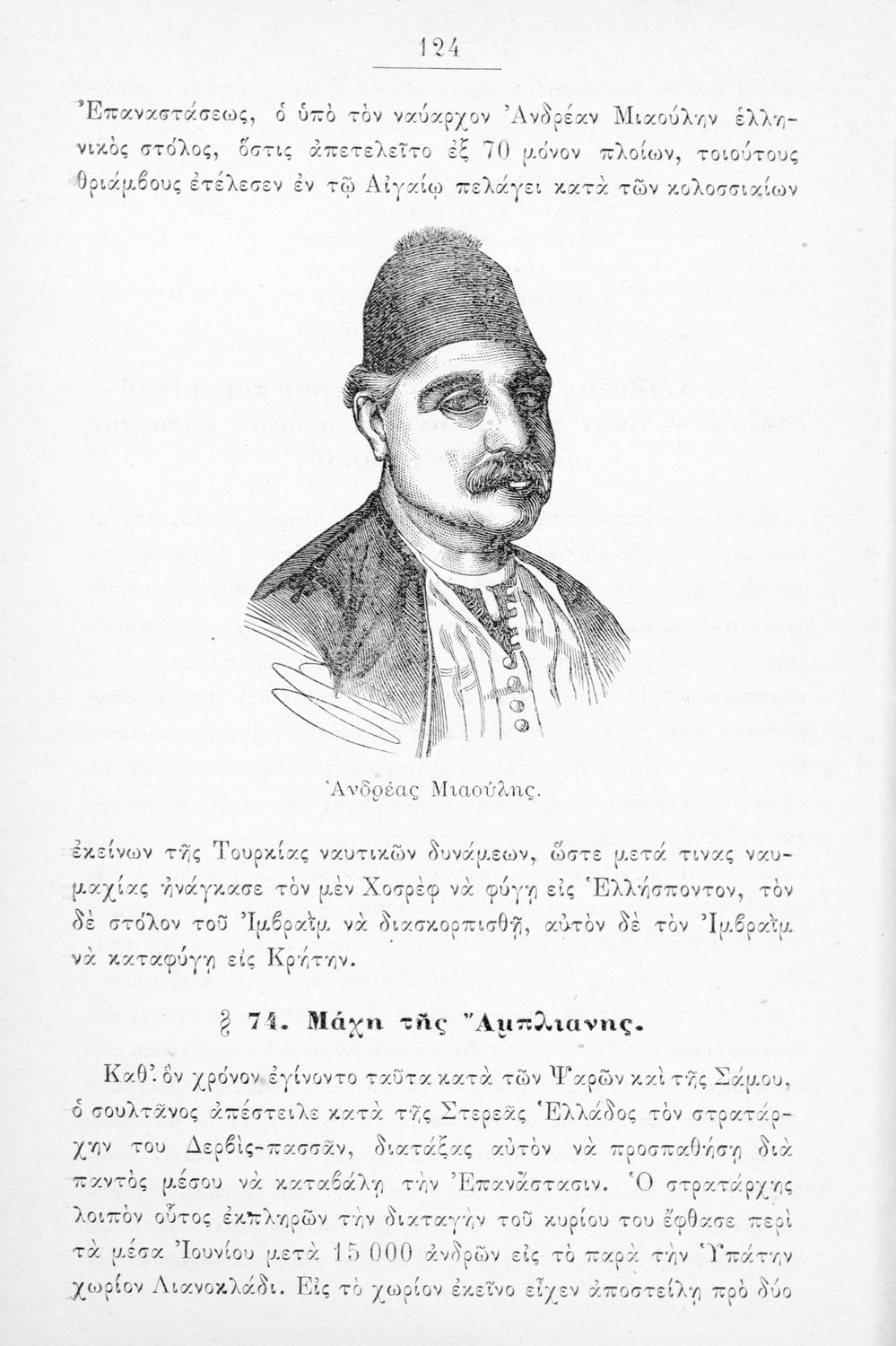 124

Ἐπαναστάσεως, ὁ ὑπὸ τὸν ναύαρχον Ἀνδρέαν Μιαούλην ἑλληνικὸς στόλος, ὅστις ἀπετελεῖτο ἐξ 70 μόνον πλοίων, τοιούτους θριάμβους ἐτέλεσεν ἐν τῷ Αἰγαίῳ πελάγει κατὰ τῶν κολοσσιαίων

Ἀνδρέας Μιαούλης.

ἐκείνων τῆς Τουρκίας ναυτικῶν δυνάμεων, ὥστε μετά τινας ναυμαχίας ἠνάγκασε τὸν μὲν Χοσρὲφ νὰ φύγῃ εἰς Ἑλλήσποντον, τὸν δὲ στόλον τοῦ Ἰμβραῒμ νὰ διασκορπισθῇ, αὐτὸν δὲ τὸν Ἰμβραῒμ νὰ καταφύγῃ εἰς Κρήτην.

§ 74. Μάχη τῆς Ἄμπλιανης.

Καθ' ὃν χρόνον ἐγίνοντο ταῦτα κατὰ τῶν Ψαρῶν καὶ τῆς Σάμου, ὁ σουλτᾶνος ἀπέστειλε κατὰ τῆς Στερεᾶς Ἑλλάδος τὸν στρατάρχην του Δερβὶς-πασσᾶν, διατάξας αὐτὸν νὰ προσπαθήσῃ διὰ παντὸς μέσου νὰ καταβάλῃ τὴν Ἐπανάστασιν. Ὁ στρατάρχης λοιπὸν οὗτος ἐκπληρῶν τὴν διαταγὴν τοῦ κυρίου του ἔφθασε περὶ τὰ μέσα Ἰουνίου μετὰ 15 000 ἀνδρῶν εἰς τὸ παρὰ τὴν Ὑπάτην χωρίον Λιανοκλάδι. Εἰς τὸ χωρίον ἐκεῖνο εἶχεν ἀποστείλῃ πρὸ δύο